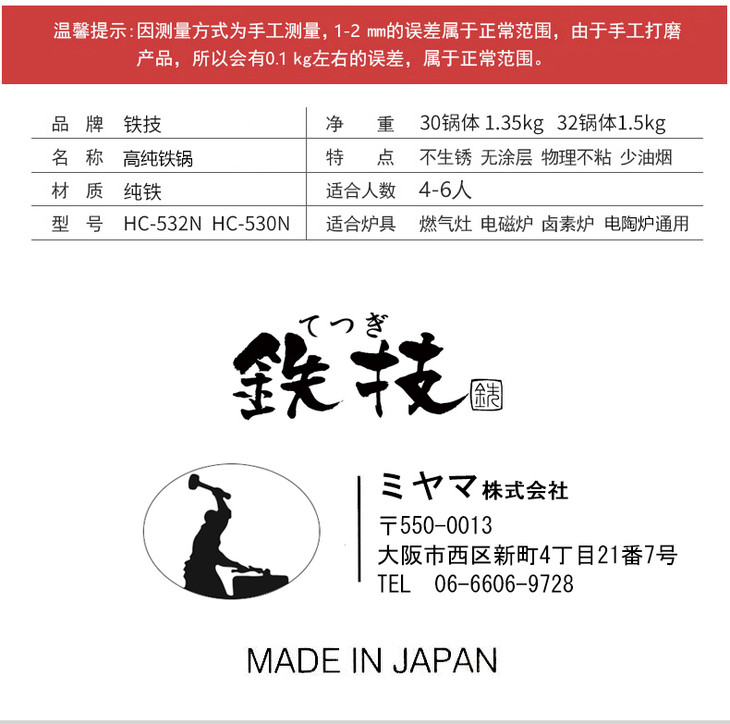 温馨提示:因测量方式为手工测量，1-2 ㎜的误差属于正常范围，由于手工打磨产品，所以会有0.1 kg左右的误差，属于正常范围。

| 品 牌 | 铁技 | 净 重 | 30锅体 1.35kg 32锅体1.5kg |
|---|---|---|---|
| 名 称 | 高纯铁锅 | 特 点 | 不生锈 无涂层 物理不粘 少油烟 |
| 材 质 | 纯铁 | 适合人数 | 4-6人 |
| 型 号 | HC-532N HC-530N | 适合炉具 | 燃气灶 电磁炉 卤素炉 电陶炉通用 |

てつぎ
鉄技
鉄

ミヤマ株式会社
〒550-0013
大阪市西区新町4丁目21番7号
TEL 06-6606-9728

MADE IN JAPAN